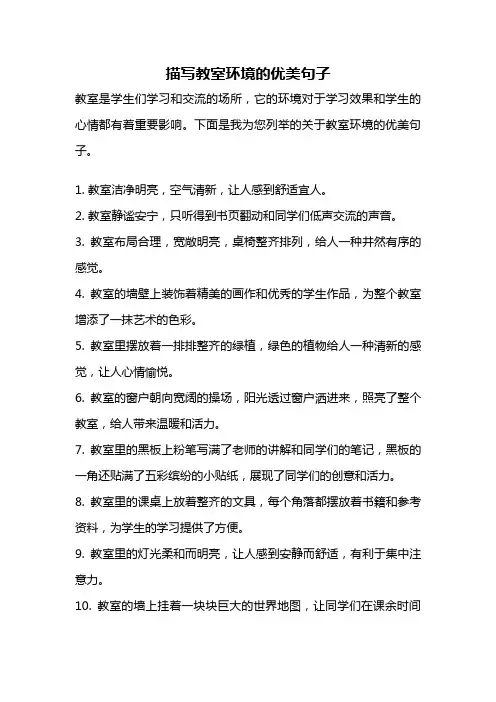 描写教室环境的优美句子

教室是学生们学习和交流的场所，它的环境对于学习效果和学生的心情都有着重要影响。下面是我为您列举的关于教室环境的优美句子。

1. 教室洁净明亮，空气清新，让人感到舒适宜人。

2. 教室静谧安宁，只听得到书页翻动和同学们低声交流的声音。

3. 教室布局合理，宽敞明亮，桌椅整齐排列，给人一种井然有序的感觉。

4. 教室的墙壁上装饰着精美的画作和优秀的学生作品，为整个教室增添了一抹艺术的色彩。

5. 教室里摆放着一排排整齐的绿植，绿色的植物给人一种清新的感觉，让人心情愉悦。

6. 教室的窗户朝向宽阔的操场，阳光透过窗户洒进来，照亮了整个教室，给人带来温暖和活力。

7. 教室里的黑板上粉笔写满了老师的讲解和同学们的笔记，黑板的一角还贴满了五彩缤纷的小贴纸，展现了同学们的创意和活力。

8. 教室里的课桌上放着整齐的文具，每个角落都摆放着书籍和参考资料，为学生的学习提供了方便。

9. 教室里的灯光柔和而明亮，让人感到安静而舒适，有利于集中注意力。

10. 教室的墙上挂着一块块巨大的世界地图，让同学们在课余时间